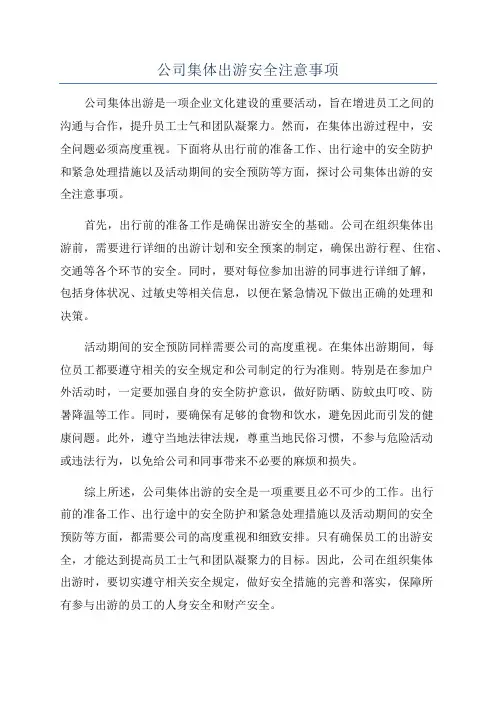 公司集体出游安全注意事项

公司集体出游是一项企业文化建设的重要活动，旨在增进员工之间的沟通与合作，提升员工士气和团队凝聚力。然而，在集体出游过程中，安全问题必须高度重视。下面将从出行前的准备工作、出行途中的安全防护和紧急处理措施以及活动期间的安全预防等方面，探讨公司集体出游的安全注意事项。

首先，出行前的准备工作是确保出游安全的基础。公司在组织集体出游前，需要进行详细的出游计划和安全预案的制定，确保出游行程、住宿、交通等各个环节的安全。同时，要对每位参加出游的同事进行详细了解，包括身体状况、过敏史等相关信息，以便在紧急情况下做出正确的处理和决策。

活动期间的安全预防同样需要公司的高度重视。在集体出游期间，每位员工都要遵守相关的安全规定和公司制定的行为准则。特别是在参加户外活动时，一定要加强自身的安全防护意识，做好防晒、防蚊虫叮咬、防暑降温等工作。同时，要确保有足够的食物和饮水，避免因此而引发的健康问题。此外，遵守当地法律法规，尊重当地民俗习惯，不参与危险活动或违法行为，以免给公司和同事带来不必要的麻烦和损失。

综上所述，公司集体出游的安全是一项重要且必不可少的工作。出行前的准备工作、出行途中的安全防护和紧急处理措施以及活动期间的安全预防等方面，都需要公司的高度重视和细致安排。只有确保员工的出游安全，才能达到提高员工士气和团队凝聚力的目标。因此，公司在组织集体出游时，要切实遵守相关安全规定，做好安全措施的完善和落实，保障所有参与出游的员工的人身安全和财产安全。